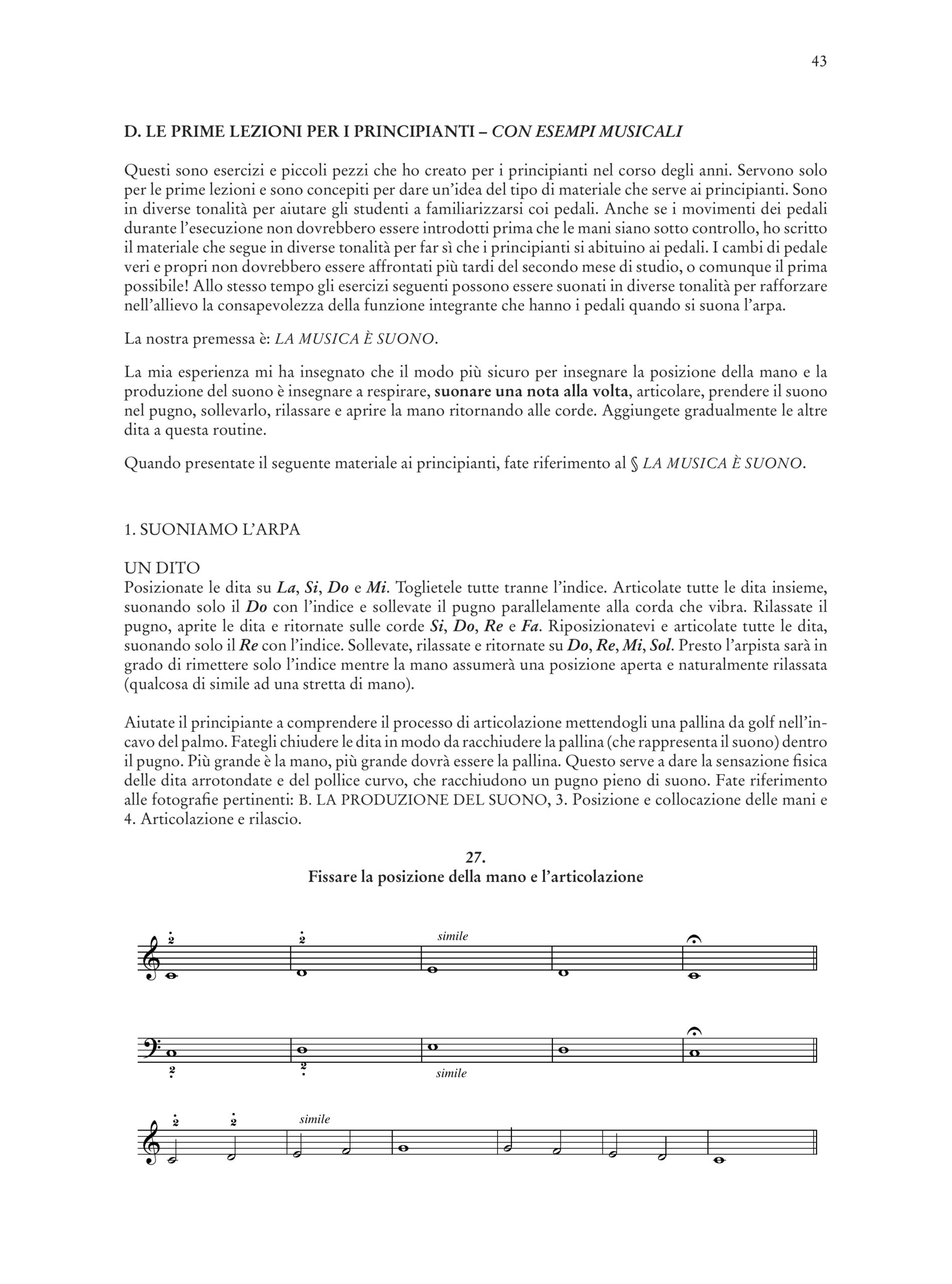 43

D. LE PRIME LEZIONI PER I PRINCIPIANTI – CON ESEMPI MUSICALI

Questi sono esercizi e piccoli pezzi che ho creato per i principianti nel corso degli anni. Servono solo per le prime lezioni e sono concepiti per dare un'idea del tipo di materiale che serve ai principianti. Sono in diverse tonalità per aiutare gli studenti a familiarizzarsi coi pedali. Anche se i movimenti dei pedali durante l'esecuzione non dovrebbero essere introdotti prima che le mani siano sotto controllo, ho scritto il materiale che segue in diverse tonalità per far sì che i principianti si abituino ai pedali. I cambi di pedale veri e propri non dovrebbero essere affrontati più tardi del secondo mese di studio, o comunque il prima possibile! Allo stesso tempo gli esercizi seguenti possono essere suonati in diverse tonalità per rafforzare nell'allievo la consapevolezza della funzione integrante che hanno i pedali quando si suona l'arpa.

La nostra premessa è: LA MUSICA È SUONO.

La mia esperienza mi ha insegnato che il modo più sicuro per insegnare la posizione della mano e la produzione del suono è insegnare a respirare, suonare una nota alla volta, articolare, prendere il suono nel pugno, sollevarlo, rilassare e aprire la mano ritornando alle corde. Aggiungete gradualmente le altre dita a questa routine.

Quando presentate il seguente materiale ai principianti, fate riferimento al § LA MUSICA È SUONO.

1. SUONIAMO L'ARPA

UN DITO
Posizionate le dita su La, Si, Do e Mi. Toglietele tutte tranne l'indice. Articolate tutte le dita insieme, suonando solo il Do con l'indice e sollevate il pugno parallelamente alla corda che vibra. Rilassate il pugno, aprite le dita e ritornate sulle corde Si, Do, Re e Fa. Riposizionatevi e articolate tutte le dita, suonando solo il Re con l'indice. Sollevate, rilassate e ritornate su Do, Re, Mi, Sol. Presto l'arpista sarà in grado di rimettere solo l'indice mentre la mano assumerà una posizione aperta e naturalmente rilassata (qualcosa di simile ad una stretta di mano).

Aiutate il principiante a comprendere il processo di articolazione mettendogli una pallina da golf nell'incavo del palmo. Fategli chiudere le dita in modo da racchiudere la pallina (che rappresenta il suono) dentro il pugno. Più grande è la mano, più grande dovrà essere la pallina. Questo serve a dare la sensazione fisica delle dita arrotondate e del pollice curvo, che racchiudono un pugno pieno di suono. Fate riferimento alle fotografie pertinenti: B. LA PRODUZIONE DEL SUONO, 3. Posizione e collocazione delle mani e 4. Articolazione e rilascio.

27.
Fissare la posizione della mano e l'articolazione

2 2 simile

2 2 simile

2 2 simile